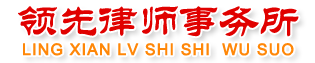 领先律师事务所
LING XIAN LV SHI SHI WU SUO